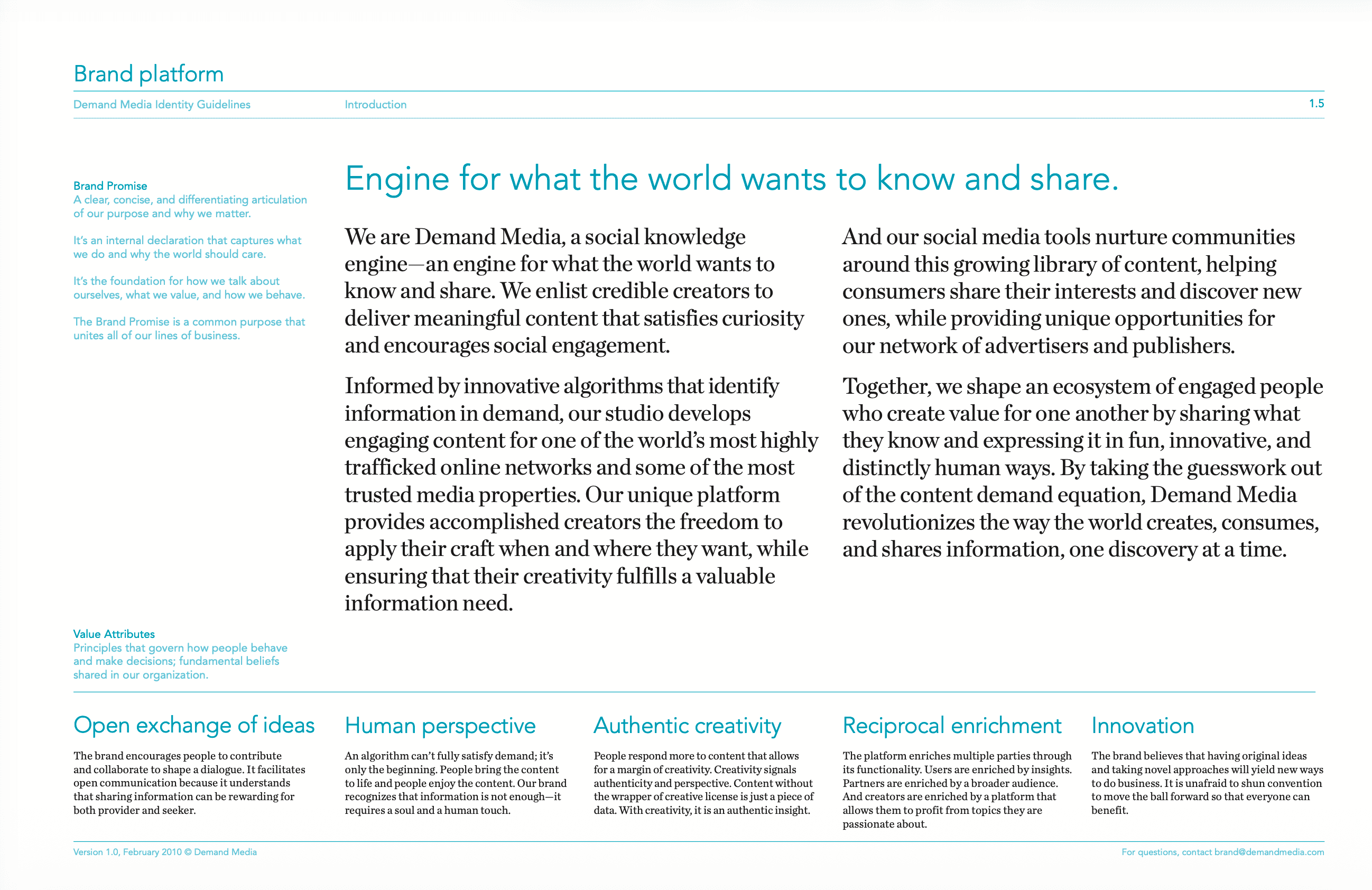 Brand platform

Demand Media Identity Guidelines

Introduction

1.5

Brand Promise
A clear, concise, and differentiating articulation of our purpose and why we matter.

It's an internal declaration that captures what we do and why the world should care.

It's the foundation for how we talk about ourselves, what we value, and how we behave.

The Brand Promise is a common purpose that unites all of our lines of business.

Engine for what the world wants to know and share.

We are Demand Media, a social knowledge engine—an engine for what the world wants to know and share. We enlist credible creators to deliver meaningful content that satisfies curiosity and encourages social engagement.

Informed by innovative algorithms that identify information in demand, our studio develops engaging content for one of the world's most highly trafficked online networks and some of the most trusted media properties. Our unique platform provides accomplished creators the freedom to apply their craft when and where they want, while ensuring that their creativity fulfills a valuable information need.

And our social media tools nurture communities around this growing library of content, helping consumers share their interests and discover new ones, while providing unique opportunities for our network of advertisers and publishers.

Together, we shape an ecosystem of engaged people who create value for one another by sharing what they know and expressing it in fun, innovative, and distinctly human ways. By taking the guesswork out of the content demand equation, Demand Media revolutionizes the way the world creates, consumes, and shares information, one discovery at a time.

Value Attributes
Principles that govern how people behave and make decisions; fundamental beliefs shared in our organization.

Open exchange of ideas

The brand encourages people to contribute and collaborate to shape a dialogue. It facilitates open communication because it understands that sharing information can be rewarding for both provider and seeker.

Human perspective

An algorithm can't fully satisfy demand; it's only the beginning. People bring the content to life and people enjoy the content. Our brand recognizes that information is not enough—it requires a soul and a human touch.

Authentic creativity

People respond more to content that allows for a margin of creativity. Creativity signals authenticity and perspective. Content without the wrapper of creative license is just a piece of data. With creativity, it is an authentic insight.

Reciprocal enrichment

The platform enriches multiple parties through its functionality. Users are enriched by insights. Partners are enriched by a broader audience. And creators are enriched by a platform that allows them to profit from topics they are passionate about.

Innovation

The brand believes that having original ideas and taking novel approaches will yield new ways to do business. It is unafraid to shun convention to move the ball forward so that everyone can benefit.

Version 1.0, February 2010 © Demand Media

For questions, contact brand@demandmedia.com